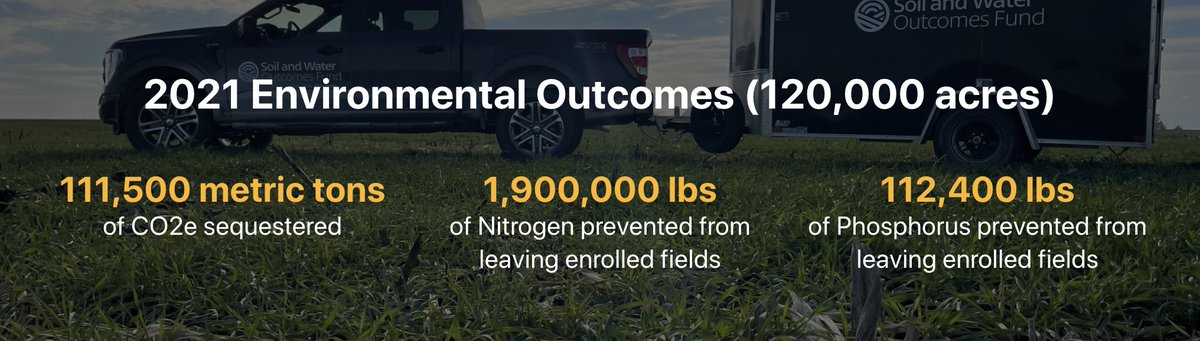 Soil and Water Outcomes Fund

Soil and Water Outcomes Fund

2021 Environmental Outcomes (120,000 acres)

111,500 metric tons
of CO2e sequestered

1,900,000 lbs
of Nitrogen prevented from leaving enrolled fields

112,400 lbs
of Phosphorus prevented from leaving enrolled fields